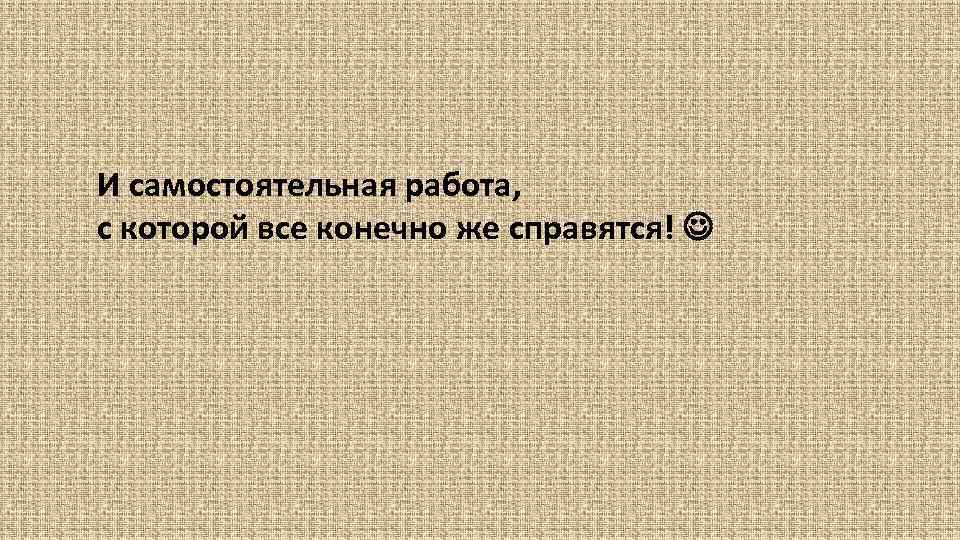 И самостоятельная работа,
с которой все конечно же справятся! ☺